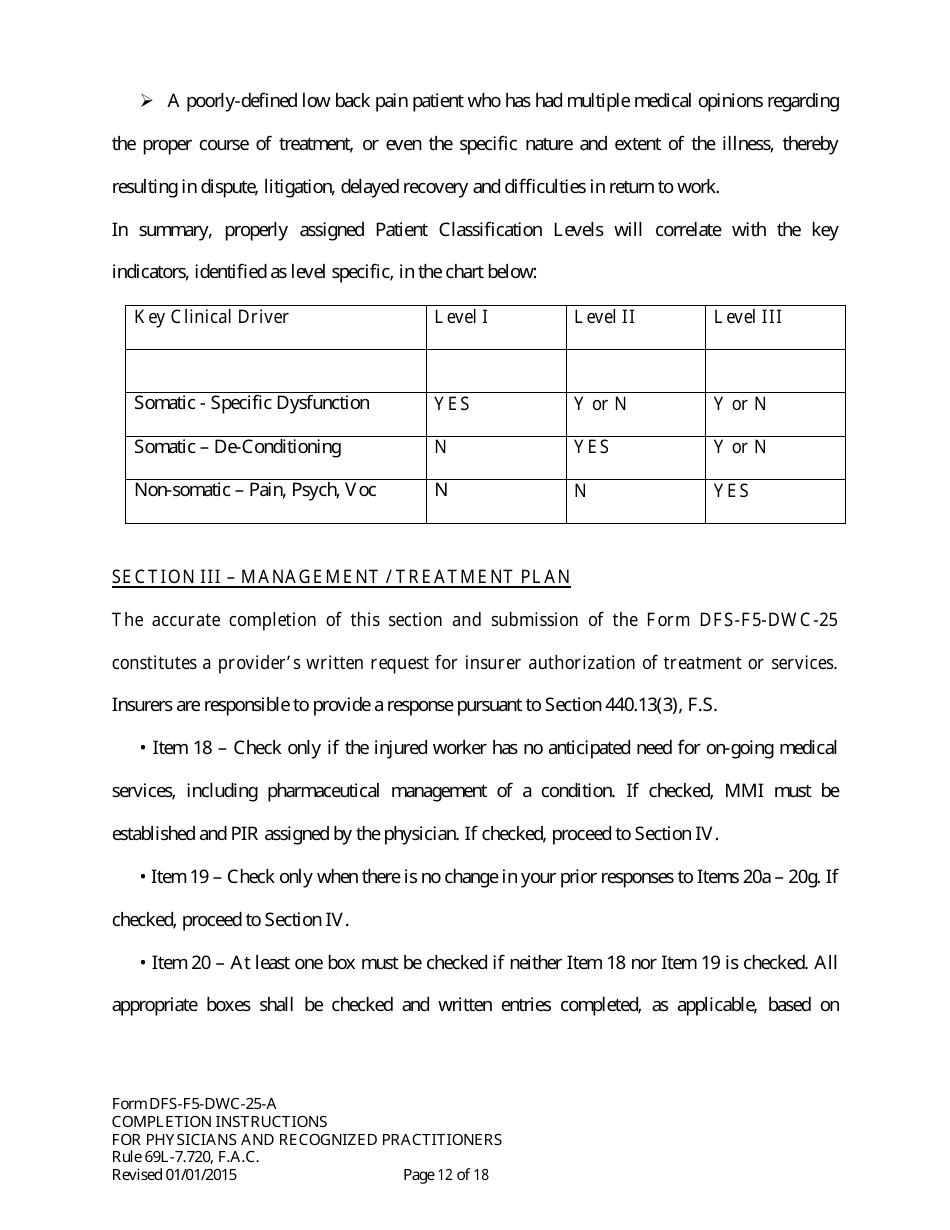 ➢ A poorly-defined low back pain patient who has had multiple medical opinions regarding the proper course of treatment, or even the specific nature and extent of the illness, thereby resulting in dispute, litigation, delayed recovery and difficulties in return to work.

In summary, properly assigned Patient Classification Levels will correlate with the key indicators, identified as level specific, in the chart below:

| Key Clinical Driver | Level I | Level II | Level III |
|---|---|---|---|
| | | | |
| Somatic - Specific Dysfunction | YES | Y or N | Y or N |
| Somatic – De-Conditioning | N | YES | Y or N |
| Non-somatic – Pain, Psych, Voc | N | N | YES |

SECTION III – MANAGEMENT / TREATMENT PLAN

The accurate completion of this section and submission of the Form DFS-F5-DWC-25 constitutes a provider's written request for insurer authorization of treatment or services. Insurers are responsible to provide a response pursuant to Section 440.13(3), F.S.

• Item 18 – Check only if the injured worker has no anticipated need for on-going medical services, including pharmaceutical management of a condition. If checked, MMI must be established and PIR assigned by the physician. If checked, proceed to Section IV.

• Item 19 – Check only when there is no change in your prior responses to Items 20a – 20g. If checked, proceed to Section IV.

• Item 20 – At least one box must be checked if neither Item 18 nor Item 19 is checked. All appropriate boxes shall be checked and written entries completed, as applicable, based on

Form DFS-F5-DWC-25-A
COMPLETION INSTRUCTIONS
FOR PHYSICIANS AND RECOGNIZED PRACTITIONERS
Rule 69L-7.720, F.A.C.
Revised 01/01/2015 Page 12 of 18